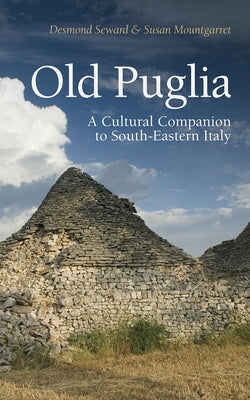 Desmond Seward & Susan Mountgarret

Old Puglia

A Cultural Companion to South-Eastern Italy